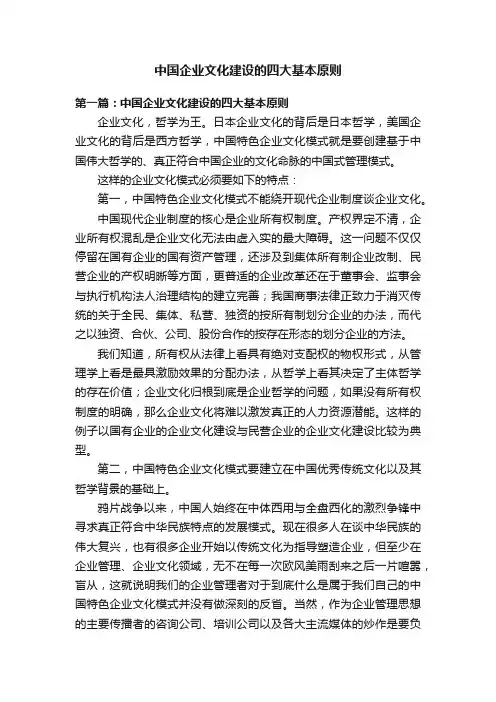 中国企业文化建设的四大基本原则

第一篇：中国企业文化建设的四大基本原则

企业文化，哲学为王。日本企业文化的背后是日本哲学，美国企业文化的背后是西方哲学，中国特色企业文化模式就是要创建基于中国伟大哲学的、真正符合中国企业的文化命脉的中国式管理模式。

这样的企业文化模式必须要如下的特点：

第一，中国特色企业文化模式不能绕开现代企业制度谈企业文化。

中国现代企业制度的核心是企业所有权制度。产权界定不清，企业所有权混乱是企业文化无法由虚入实的最大障碍。这一问题不仅仅停留在国有企业的国有资产管理，还涉及到集体所有制企业改制、民营企业的产权明晰等方面，更普适的企业改革还在于董事会、监事会与执行机构法人治理结构的建立完善；我国商事法律正致力于消灭传统的关于全民、集体、私营、独资的按所有制划分企业的办法，而代之以独资、合伙、公司、股份合作的按存在形态的划分企业的方法。

我们知道，所有权从法律上看具有绝对支配权的物权形式，从管理学上看是最具激励效果的分配办法，从哲学上看其决定了主体哲学的存在价值；企业文化归根到底是企业哲学的问题，如果没有所有权制度的明确，那么企业文化将难以激发真正的人力资源潜能。这样的例子以国有企业的企业文化建设与民营企业的企业文化建设比较为典型。

第二，中国特色企业文化模式要建立在中国优秀传统文化以及其哲学背景的基础上。

鸦片战争以来，中国人始终在中体西用与全盘西化的激烈争锋中寻求真正符合中华民族特点的发展模式。现在很多人在谈中华民族的伟大复兴，也有很多企业开始以传统文化为指导塑造企业，但至少在企业管理、企业文化领域，无不在每一次欧风美雨刮来之后一片喧嚣，盲从，这就说明我们的企业管理者对于到底什么是属于我们自己的中国特色企业文化模式并没有做深刻的反省。当然，作为企业管理思想的主要传播者的咨询公司、培训公司以及各大主流媒体的炒作是要负